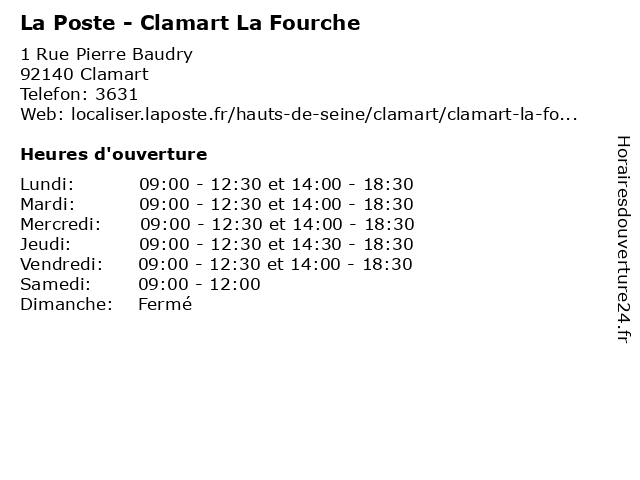 La Poste - Clamart La Fourche

1 Rue Pierre Baudry
92140 Clamart
Telefon: 3631
Web: localiser.laposte.fr/hauts-de-seine/clamart/clamart-la-fo...

Heures d'ouverture

Lundi: 09:00 - 12:30 et 14:00 - 18:30
Mardi: 09:00 - 12:30 et 14:00 - 18:30
Mercredi: 09:00 - 12:30 et 14:00 - 18:30
Jeudi: 09:00 - 12:30 et 14:30 - 18:30
Vendredi: 09:00 - 12:30 et 14:00 - 18:30
Samedi: 09:00 - 12:00
Dimanche: Fermé

Horairesdouverture24.fr